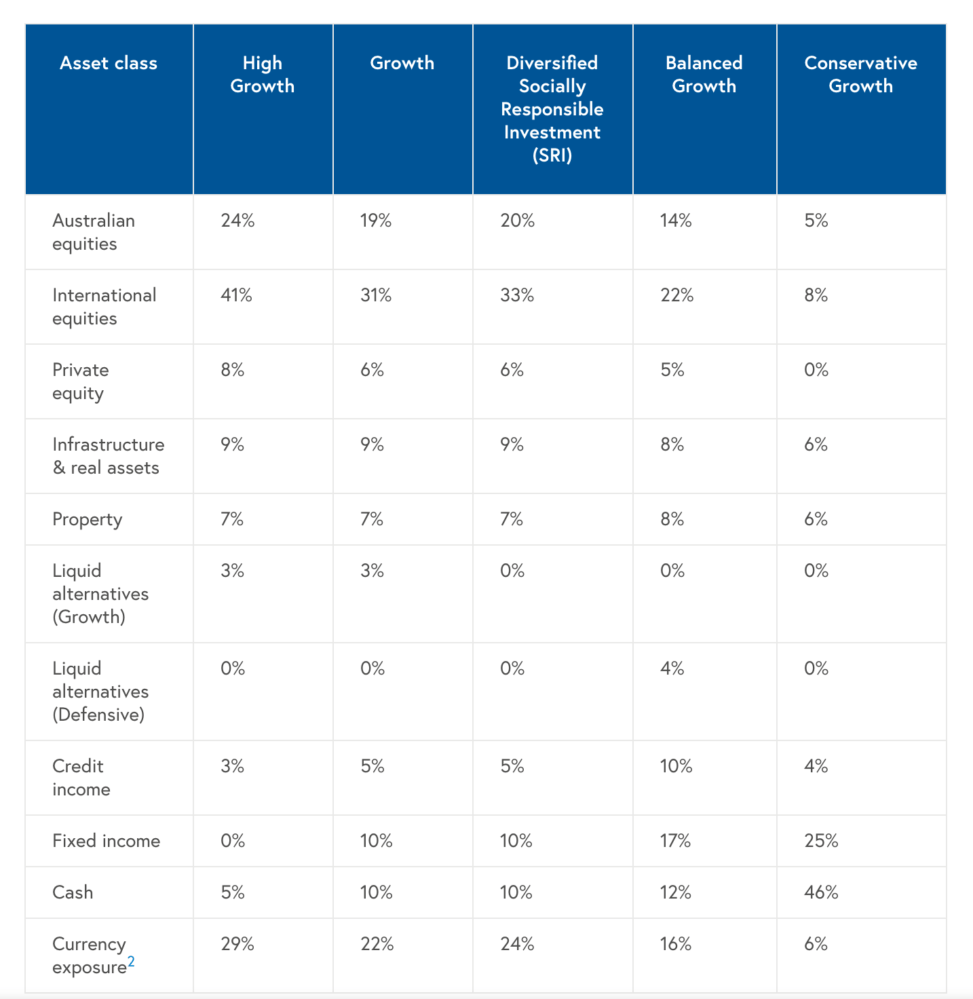 | Asset class | High Growth | Growth | Diversified Socially Responsible Investment (SRI) | Balanced Growth | Conservative Growth |
|---|---|---|---|---|---|
| Australian equities | 24% | 19% | 20% | 14% | 5% |
| International equities | 41% | 31% | 33% | 22% | 8% |
| Private equity | 8% | 6% | 6% | 5% | 0% |
| Infrastructure & real assets | 9% | 9% | 9% | 8% | 6% |
| Property | 7% | 7% | 7% | 8% | 6% |
| Liquid alternatives (Growth) | 3% | 3% | 0% | 0% | 0% |
| Liquid alternatives (Defensive) | 0% | 0% | 0% | 4% | 0% |
| Credit income | 3% | 5% | 5% | 10% | 4% |
| Fixed income | 0% | 10% | 10% | 17% | 25% |
| Cash | 5% | 10% | 10% | 12% | 46% |
| Currency exposure$^2$ | 29% | 22% | 24% | 16% | 6% |